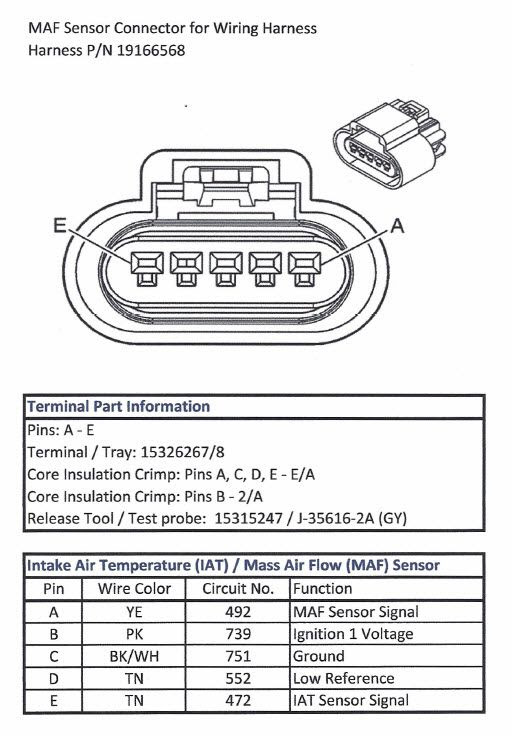 MAF Sensor Connector for Wiring Harness
Harness P/N 19166568

E

A

| Terminal Part Information |
|---|
| Pins: A - E |
| Terminal / Tray: 15326267/8 |
| Core Insulation Crimp: Pins A, C, D, E - E/A |
| Core Insulation Crimp: Pins B - 2/A |
| Release Tool / Test probe: 15315247 / J-35616-2A (GY) |

Intake Air Temperature (IAT) / Mass Air Flow (MAF) Sensor

| Pin | Wire Color | Circuit No. | Function |
|---|---|---|---|
| A | YE | 492 | MAF Sensor Signal |
| B | PK | 739 | Ignition 1 Voltage |
| C | BK/WH | 751 | Ground |
| D | TN | 552 | Low Reference |
| E | TN | 472 | IAT Sensor Signal |